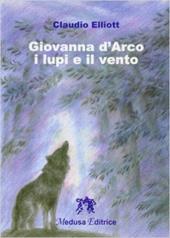 Claudio Elliott

Giovanna d'Arco
i lupi e il vento

Medusa Editrice